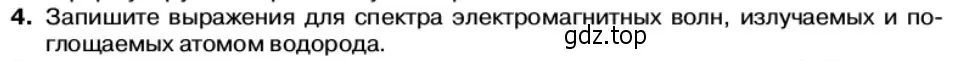 4. Запишите выражения для спектра электромагнитных волн, излучаемых и поглощаемых атомом водорода.

gdz.top